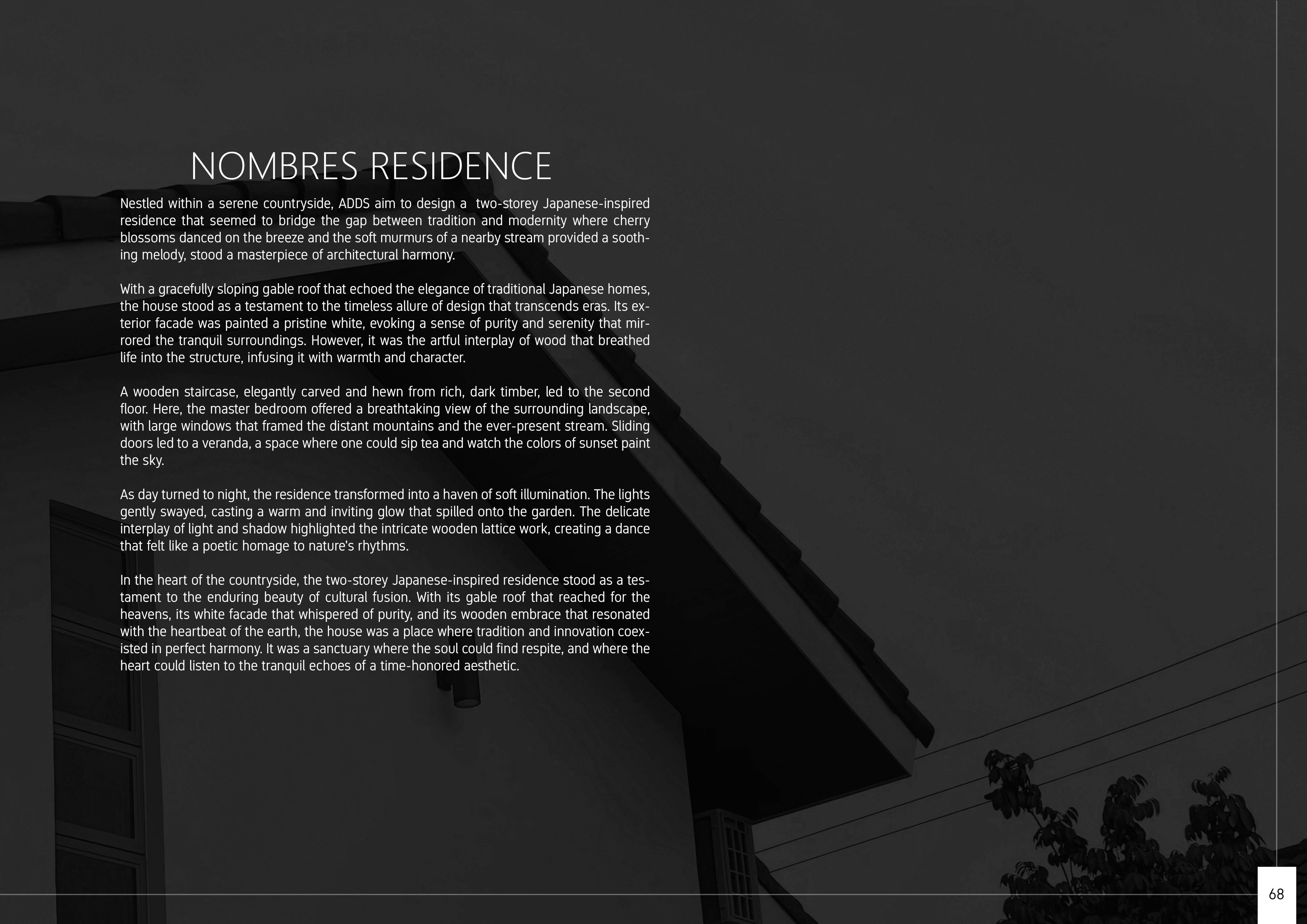 NOMBRES RESIDENCE

Nestled within a serene countryside, ADDS aim to design a two-storey Japanese-inspired residence that seemed to bridge the gap between tradition and modernity where cherry blossoms danced on the breeze and the soft murmurs of a nearby stream provided a soothing melody, stood a masterpiece of architectural harmony.

With a gracefully sloping gable roof that echoed the elegance of traditional Japanese homes, the house stood as a testament to the timeless allure of design that transcends eras. Its exterior facade was painted a pristine white, evoking a sense of purity and serenity that mirrored the tranquil surroundings. However, it was the artful interplay of wood that breathed life into the structure, infusing it with warmth and character.

A wooden staircase, elegantly carved and hewn from rich, dark timber, led to the second floor. Here, the master bedroom offered a breathtaking view of the surrounding landscape, with large windows that framed the distant mountains and the ever-present stream. Sliding doors led to a veranda, a space where one could sip tea and watch the colors of sunset paint the sky.

As day turned to night, the residence transformed into a haven of soft illumination. The lights gently swayed, casting a warm and inviting glow that spilled onto the garden. The delicate interplay of light and shadow highlighted the intricate wooden lattice work, creating a dance that felt like a poetic homage to nature's rhythms.

In the heart of the countryside, the two-storey Japanese-inspired residence stood as a testament to the enduring beauty of cultural fusion. With its gable roof that reached for the heavens, its white facade that whispered of purity, and its wooden embrace that resonated with the heartbeat of the earth, the house was a place where tradition and innovation coexisted in perfect harmony. It was a sanctuary where the soul could find respite, and where the heart could listen to the tranquil echoes of a time-honored aesthetic.

68